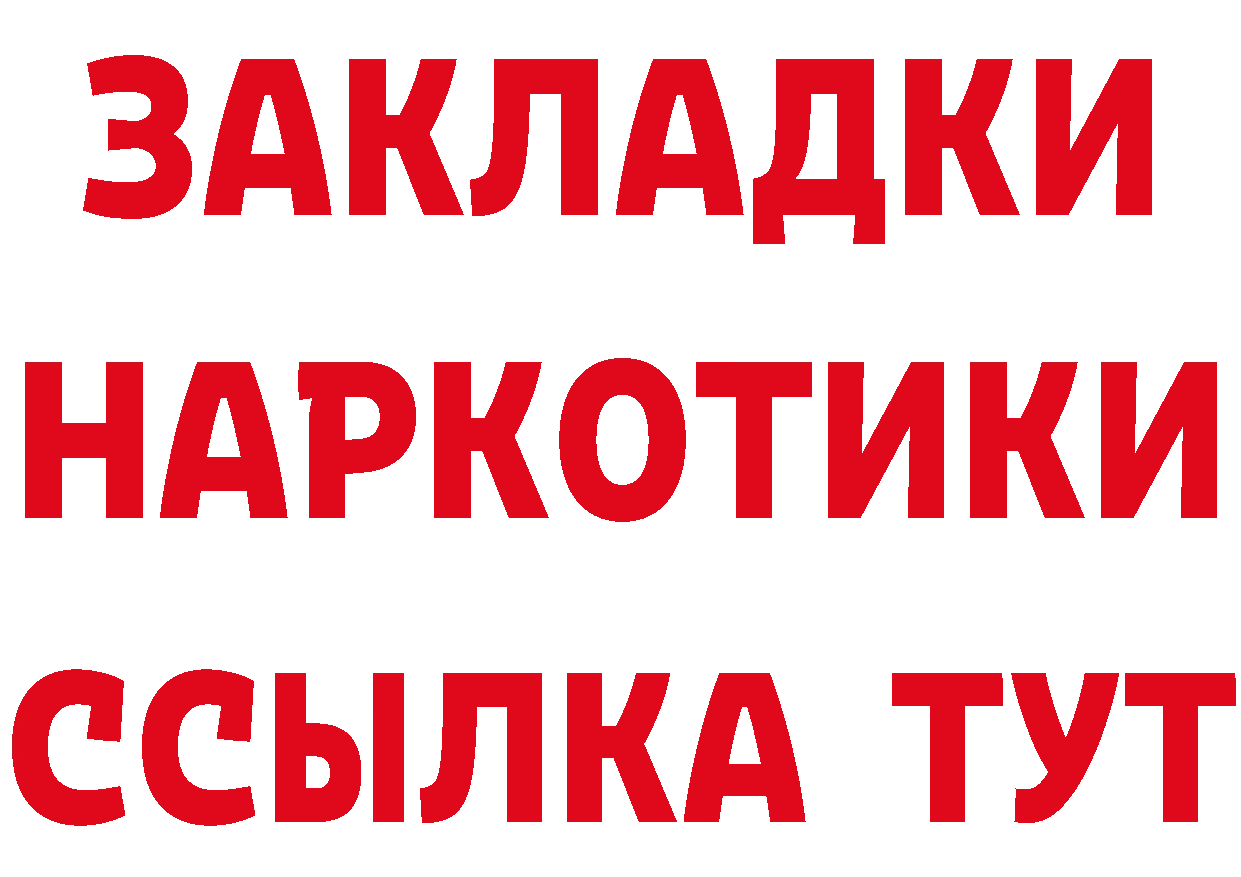 ЗАКЛАДКИ
НАРКОТИКИ
ССЫЛКА ТУТ